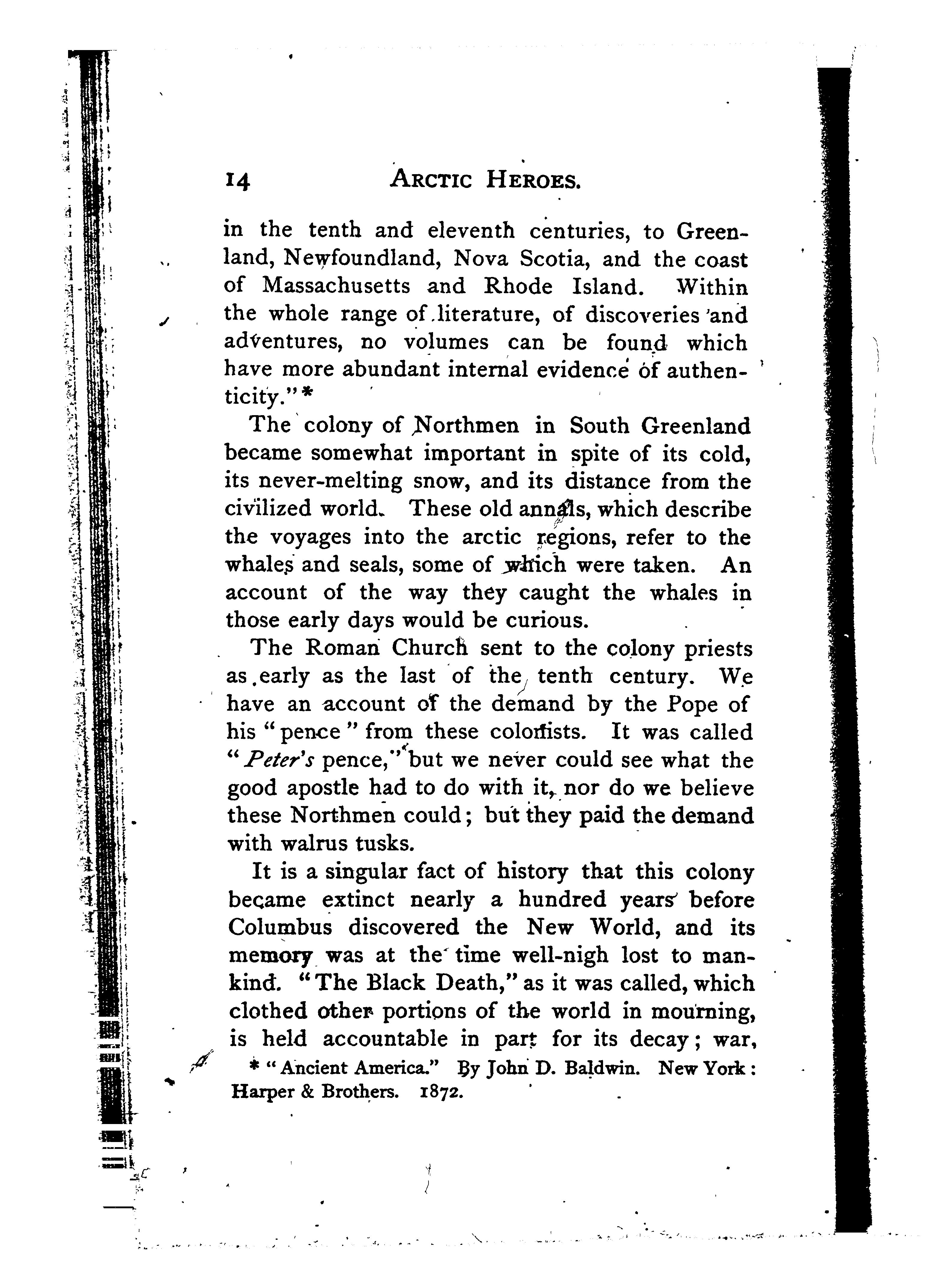 14 ARCTIC HEROES.

in the tenth and eleventh centuries, to Greenland, Newfoundland, Nova Scotia, and the coast of Massachusetts and Rhode Island. Within the whole range of literature, of discoveries and adventures, no volumes can be found which have more abundant internal evidence of authenticity."*

The colony of Northmen in South Greenland became somewhat important in spite of its cold, its never-melting snow, and its distance from the civilized world. These old annals, which describe the voyages into the arctic regions, refer to the whales and seals, some of which were taken. An account of the way they caught the whales in those early days would be curious.

The Roman Church sent to the colony priests as early as the last of the tenth century. We have an account of the demand by the Pope of his "pence" from these colonists. It was called "Peter's pence," but we never could see what the good apostle had to do with it, nor do we believe these Northmen could; but they paid the demand with walrus tusks.

It is a singular fact of history that this colony became extinct nearly a hundred years before Columbus discovered the New World, and its memory was at the time well-nigh lost to mankind. "The Black Death," as it was called, which clothed other portions of the world in mourning, is held accountable in part for its decay; war,

* "Ancient America." By John D. Baldwin. New York: Harper & Brothers. 1872.